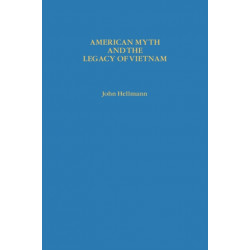 AMERICAN MYTH
AND THE
LEGACY OF VIETNAM

John Hellmann